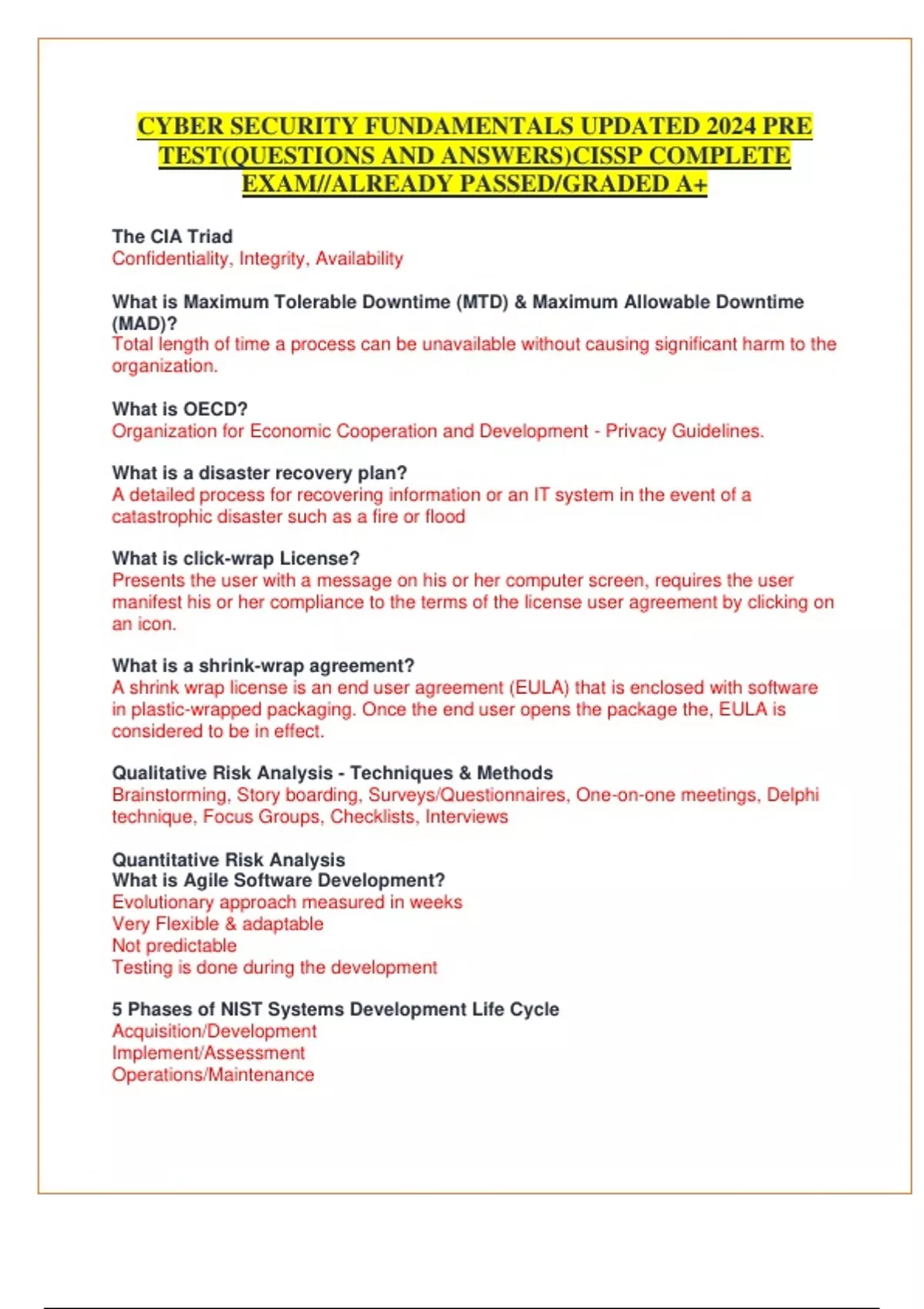 CYBER SECURITY FUNDAMENTALS UPDATED 2024 PRE TEST(QUESTIONS AND ANSWERS)CISSP COMPLETE EXAM//ALREADY PASSED/GRADED A+

The CIA Triad
Confidentiality, Integrity, Availability

What is Maximum Tolerable Downtime (MTD) & Maximum Allowable Downtime (MAD)?
Total length of time a process can be unavailable without causing significant harm to the organization.

What is OECD?
Organization for Economic Cooperation and Development - Privacy Guidelines.

What is a disaster recovery plan?
A detailed process for recovering information or an IT system in the event of a catastrophic disaster such as a fire or flood

What is click-wrap License?
Presents the user with a message on his or her computer screen, requires the user manifest his or her compliance to the terms of the license user agreement by clicking on an icon.

What is a shrink-wrap agreement?
A shrink wrap license is an end user agreement (EULA) that is enclosed with software in plastic-wrapped packaging. Once the end user opens the package the, EULA is considered to be in effect.

Qualitative Risk Analysis - Techniques & Methods
Brainstorming, Story boarding, Surveys/Questionnaires, One-on-one meetings, Delphi technique, Focus Groups, Checklists, Interviews

Quantitative Risk Analysis
What is Agile Software Development?
Evolutionary approach measured in weeks
Very Flexible & adaptable
Not predictable
Testing is done during the development

5 Phases of NIST Systems Development Life Cycle
Acquisition/Development
Implement/Assessment
Operations/Maintenance